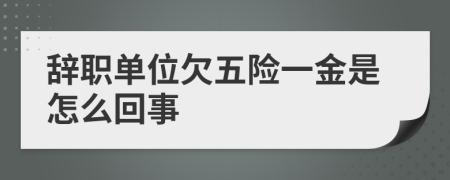 辞职单位欠五险一金是怎么回事